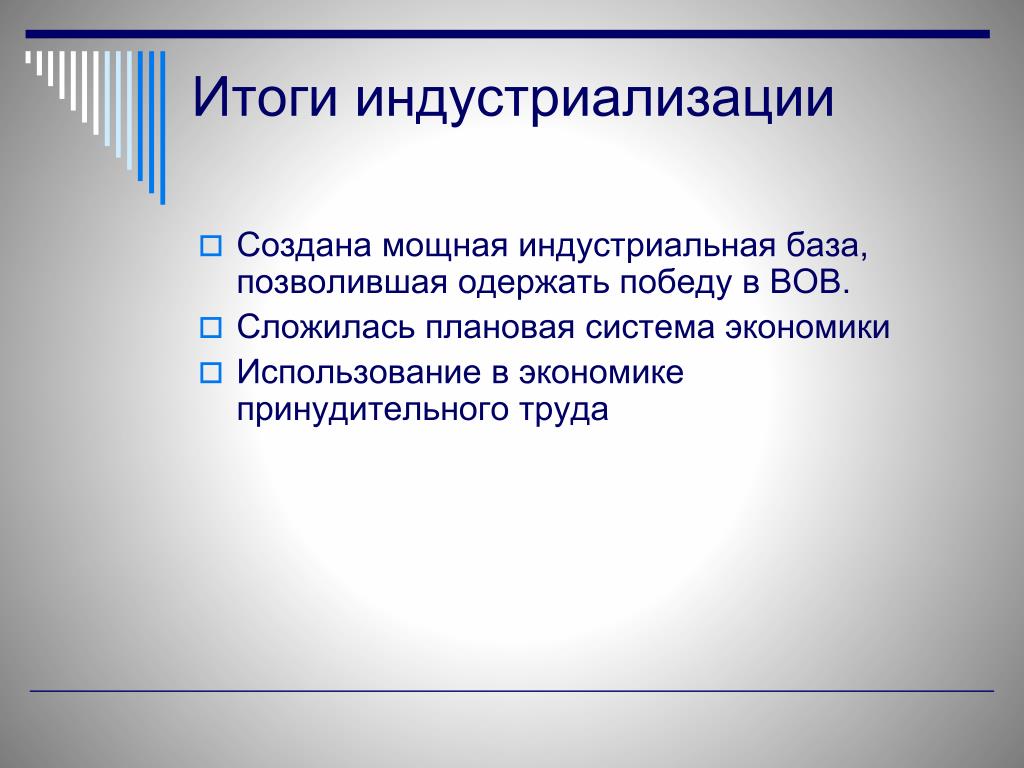 Итоги индустриализации

Создана мощная индустриальная база, позволившая одержать победу в ВОВ.

Сложилась плановая система экономики

Использование в экономике принудительного труда